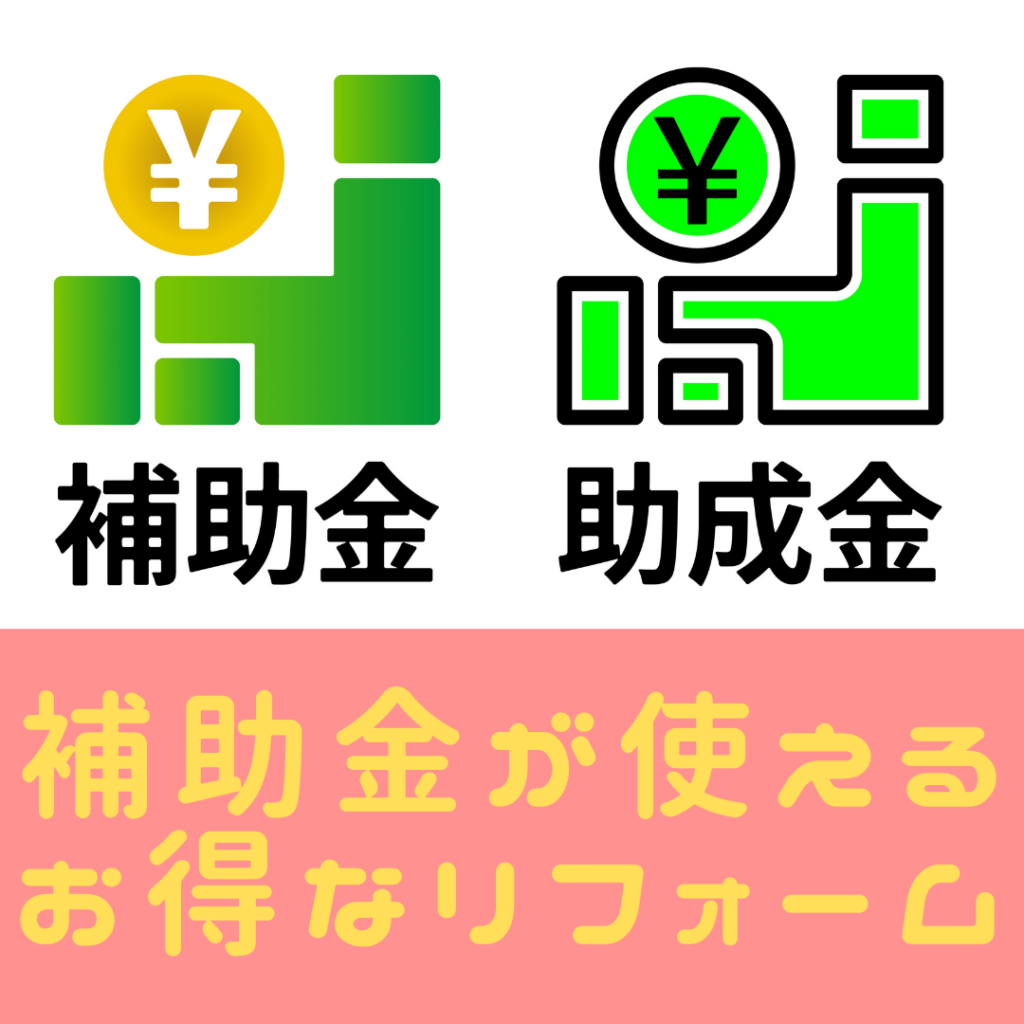 ¥
補助金

¥
助成金

補助金が使える
お得なリフォーム